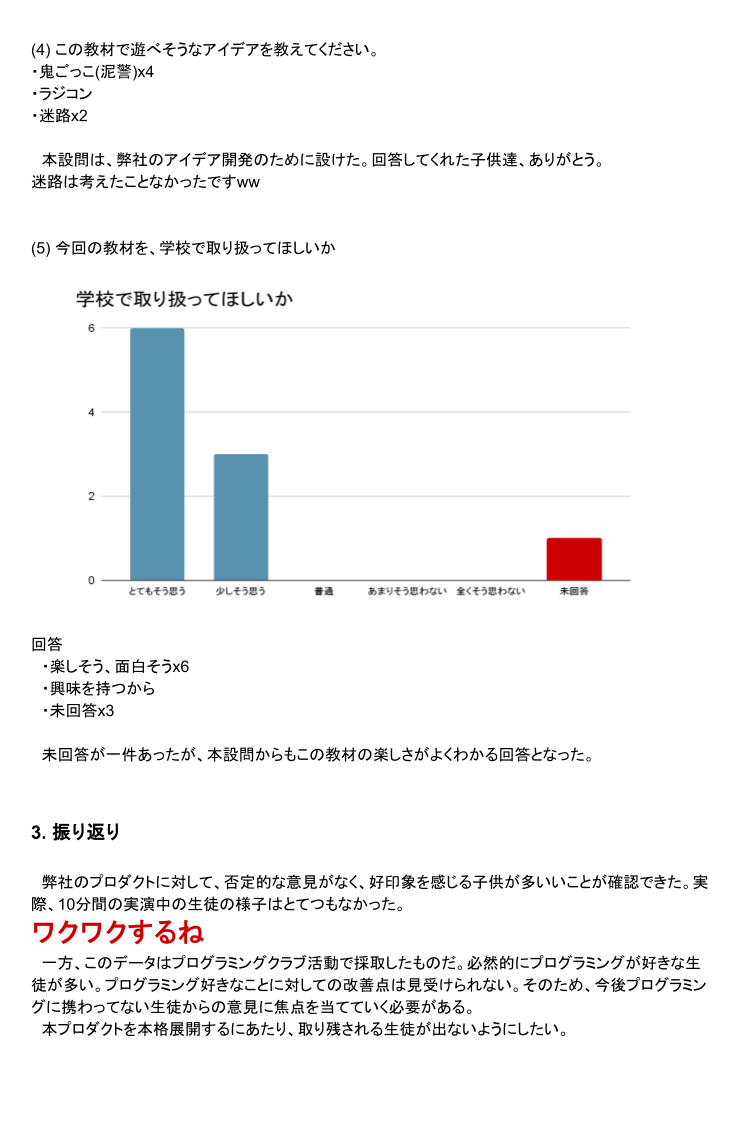 (4) この教材で遊べそうなアイデアを教えてください。
・鬼ごっこ(泥警)x4
・ラジコン
・迷路x2

本設問は、弊社のアイデア開発のために設けた。回答してくれた子供達、ありがとう。
迷路は考えたことなかったですww

(5) 今回の教材を、学校で取り扱ってほしいか

学校で取り扱ってほしいか

6
4
2
0
とてもそう思う
少しそう思う
普通
あまりそう思わない
全くそう思わない
未回答

回答
・楽しそう、面白そうx6
・興味を持つから
・未回答x3

未回答が一件あったが、本設問からもこの教材の楽しさがよくわかる回答となった。

3. 振り返り

弊社のプロダクトに対して、否定的な意見がなく、好印象を感じる子供が多いいことが確認できた。実際、10分間の実演中の生徒の様子はとてつもなかった。
ワクワクするね
一方、このデータはプログラミングクラブ活動で採取したものだ。必然的にプログラミングが好きな生徒が多い。プログラミング好きなことに対しての改善点は見受けられない。そのため、今後プログラミングに携わってない生徒からの意見に焦点を当てていく必要がある。
本プロダクトを本格展開するにあたり、取り残される生徒が出ないようにしたい。